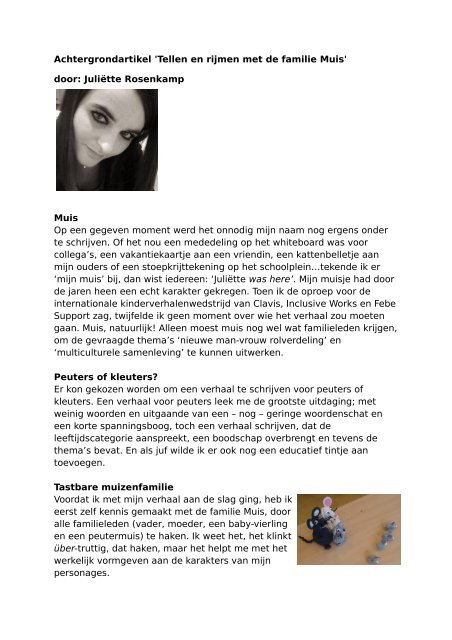 Achtergrondartikel 'Tellen en rijmen met de familie Muis'

door: Juliëtte Rosenkamp

Muis
Op een gegeven moment werd het onnodig mijn naam nog ergens onder te schrijven. Of het nou een mededeling op het whiteboard was voor collega's, een vakantiekaartje aan een vriendin, een kattenbelletje aan mijn ouders of een stoepkrijttekening op het schoolplein...tekende ik er 'mijn muis' bij, dan wist iedereen: 'Juliëtte was here'. Mijn muisje had door de jaren heen een echt karakter gekregen. Toen ik de oproep voor de internationale kinderverhalenwedstrijd van Clavis, Inclusive Works en Febe Support zag, twijfelde ik geen moment over wie het verhaal zou moeten gaan. Muis, natuurlijk! Alleen moest muis nog wel wat familieleden krijgen, om de gevraagde thema's 'nieuwe man-vrouw rolverdeling' en 'multiculturele samenleving' te kunnen uitwerken.

Peuters of kleuters?
Er kon gekozen worden om een verhaal te schrijven voor peuters of kleuters. Een verhaal voor peuters leek me de grootste uitdaging; met weinig woorden en uitgaande van een – nog – geringe woordenschat en een korte spanningsboog, toch een verhaal schrijven, dat de leeftijdscategorie aanspreekt, een boodschap overbrengt en tevens de thema's bevat. En als juf wilde ik er ook nog een educatief tintje aan toevoegen.

Tastbare muizenfamilie
Voordat ik met mijn verhaal aan de slag ging, heb ik eerst zelf kennis gemaakt met de familie Muis, door alle familieleden (vader, moeder, een baby-vierling en een peutermuis) te haken. Ik weet het, het klinkt über-truttig, dat haken, maar het helpt me met het werkelijk vormgeven aan de karakters van mijn personages.